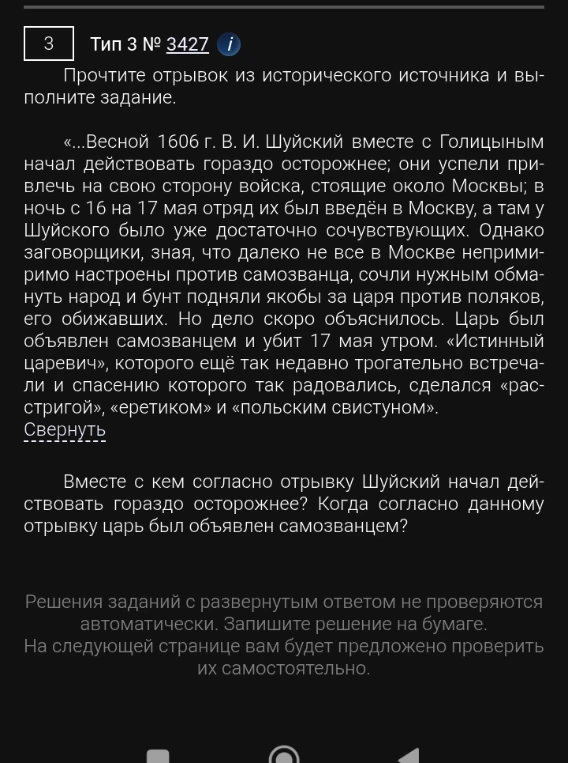 3

Тип 3 № 3427 i

Прочтите отрывок из исторического источника и выполните задание.

«...Весной 1606 г. В. И. Шуйский вместе с Голицыным начал действовать гораздо осторожнее; они успели привлечь на свою сторону войска, стоящие около Москвы; в ночь с 16 на 17 мая отряд их был введён в Москву, а там у Шуйского было уже достаточно сочувствующих. Однако заговорщики, зная, что далеко не все в Москве непримиримо настроены против самозванца, сочли нужным обмануть народ и бунт подняли якобы за царя против поляков, его обижавших. Но дело скоро объяснилось. Царь был объявлен самозванцем и убит 17 мая утром. «Истинный царевич», которого ещё так недавно трогательно встречали и спасению которого так радовались, сделался «расстригой», «еретиком» и «польским свистуном».
Свернуть

Вместе с кем согласно отрывку Шуйский начал действовать гораздо осторожнее? Когда согласно данному отрывку царь был объявлен самозванцем?

Решения заданий с развернутым ответом не проверяются автоматически. Запишите решение на бумаге.
На следующей странице вам будет предложено проверить их самостоятельно.